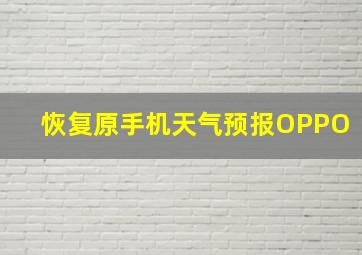 恢复原手机天气预报OPPO